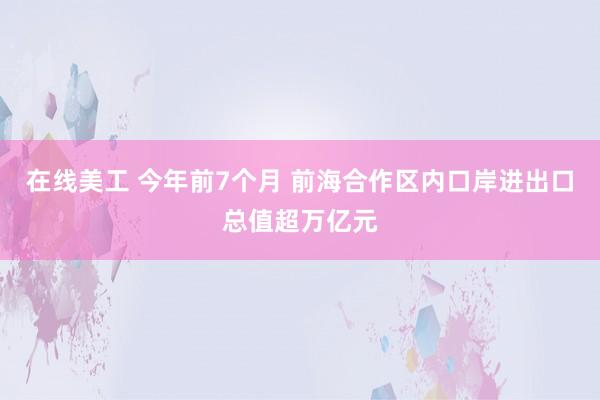 在线美工 今年前7个月 前海合作区内口岸进出口总值超万亿元